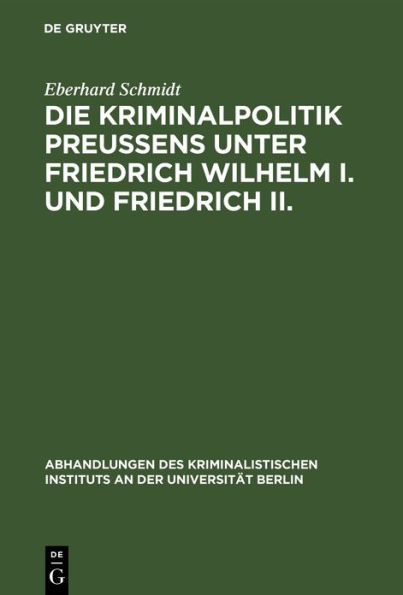 DE GRUYTER

Eberhard Schmidt

DIE KRIMINALPOLITIK PREUSSENS UNTER FRIEDRICH WILHELM I. UND FRIEDRICH II.

ABHANDLUNGEN DES KRIMINALISTISCHEN INSTITUTS AN DER UNIVERSITÄT BERLIN

DE
G